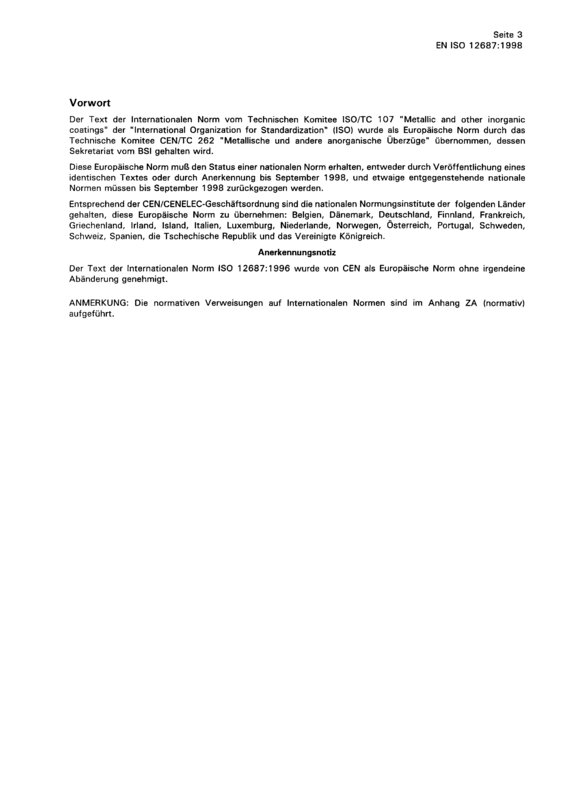 Seite 3
EN ISO 12687:1998

Vorwort

Der Text der Internationalen Norm vom Technischen Komitee ISO/TC 107 "Metallic and other inorganic coatings" der "International Organization for Standardization" (ISO) wurde als Europäische Norm durch das Technische Komitee CEN/TC 262 "Metallische und andere anorganische Überzüge" übernommen, dessen Sekretariat vom BSI gehalten wird.

Diese Europäische Norm muß den Status einer nationalen Norm erhalten, entweder durch Veröffentlichung eines identischen Textes oder durch Anerkennung bis September 1998, und etwaige entgegenstehende nationale Normen müssen bis September 1998 zurückgezogen werden.

Entsprechend der CEN/CENELEC-Geschäftsordnung sind die nationalen Normungsinstitute der folgenden Länder gehalten, diese Europäische Norm zu übernehmen: Belgien, Dänemark, Deutschland, Finnland, Frankreich, Griechenland, Irland, Island, Italien, Luxemburg, Niederlande, Norwegen, Österreich, Portugal, Schweden, Schweiz, Spanien, die Tschechische Republik und das Vereinigte Königreich.

Anerkennungsnotiz

Der Text der Internationalen Norm ISO 12687:1996 wurde von CEN als Europäische Norm ohne irgendeine Abänderung genehmigt.

ANMERKUNG: Die normativen Verweisungen auf Internationalen Normen sind im Anhang ZA (normativ) aufgeführt.